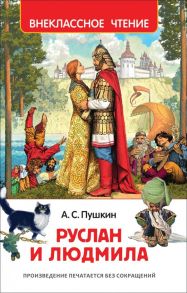 ВНЕКЛАССНОЕ ЧТЕНИЕ

А. С. Пушкин

РУСЛАН И ЛЮДМИЛА

ПРОИЗВЕДЕНИЕ ПЕЧАТАЕТСЯ БЕЗ СОКРАЩЕНИЙ